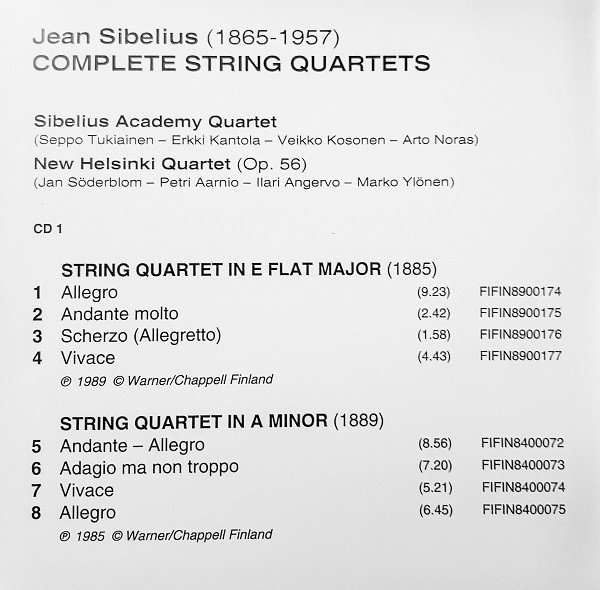 Jean Sibelius (1865-1957)
COMPLETE STRING QUARTETS

Sibelius Academy Quartet
(Seppo Tukiainen – Erkki Kantola – Veikko Kosonen – Arto Noras)

New Helsinki Quartet (Op. 56)
(Jan Söderblom – Petri Aarnio – Ilari Angervo – Marko Ylönen)

CD 1

STRING QUARTET IN E FLAT MAJOR (1885)

1 Allegro (9.23) FIFIN8900174
2 Andante molto (2.42) FIFIN8900175
3 Scherzo (Allegretto) (1.58) FIFIN8900176
4 Vivace (4.43) FIFIN8900177

℗ 1989 © Warner/Chappell Finland

STRING QUARTET IN A MINOR (1889)

5 Andante – Allegro (8.56) FIFIN8400072
6 Adagio ma non troppo (7.20) FIFIN8400073
7 Vivace (5.21) FIFIN8400074
8 Allegro (6.45) FIFIN8400075

℗ 1985 © Warner/Chappell Finland